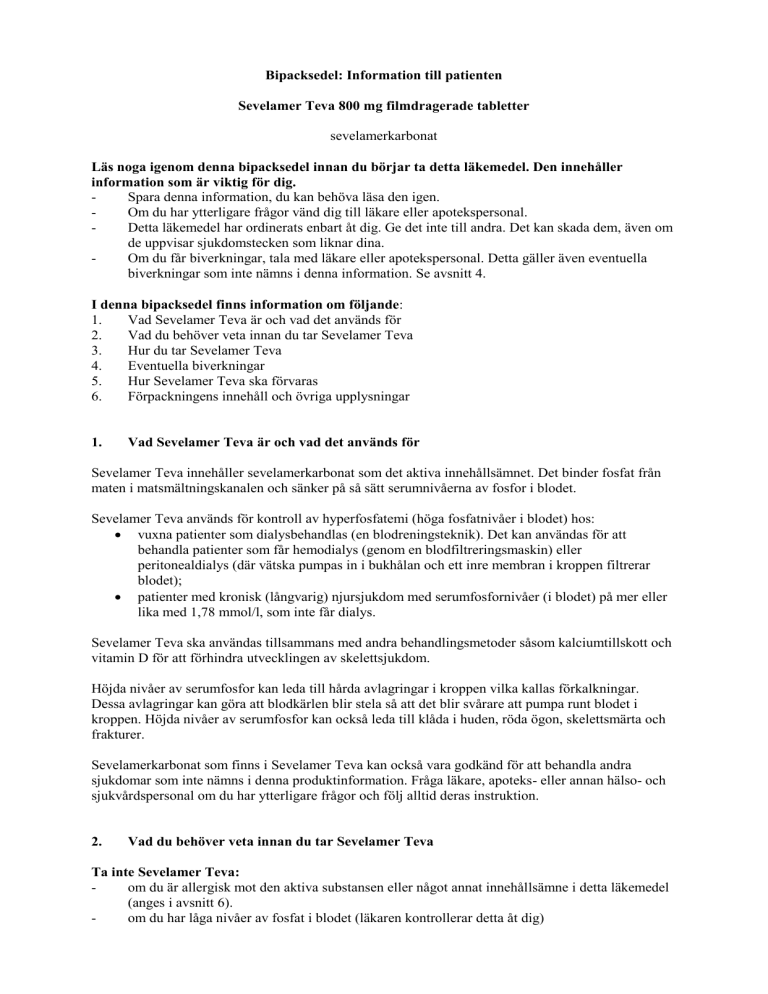 Bipacksedel: Information till patienten

Sevelamer Teva 800 mg filmdragerade tabletter

sevelamerkarbonat

Läs noga igenom denna bipacksedel innan du börjar ta detta läkemedel. Den innehåller information som är viktig för dig.
- Spara denna information, du kan behöva läsa den igen.
- Om du har ytterligare frågor vänd dig till läkare eller apotekspersonal.
- Detta läkemedel har ordinerats enbart åt dig. Ge det inte till andra. Det kan skada dem, även om de uppvisar sjukdomstecken som liknar dina.
- Om du får biverkningar, tala med läkare eller apotekspersonal. Detta gäller även eventuella biverkningar som inte nämns i denna information. Se avsnitt 4.

I denna bipacksedel finns information om följande:
1. Vad Sevelamer Teva är och vad det används för
2. Vad du behöver veta innan du tar Sevelamer Teva
3. Hur du tar Sevelamer Teva
4. Eventuella biverkningar
5. Hur Sevelamer Teva ska förvaras
6. Förpackningens innehåll och övriga upplysningar

1. Vad Sevelamer Teva är och vad det används för

Sevelamer Teva innehåller sevelamerkarbonat som det aktiva innehållsämnet. Det binder fosfat från maten i matsmältningskanalen och sänker på så sätt serumnivåerna av fosfor i blodet.

Sevelamer Teva används för kontroll av hyperfosfatemi (höga fosfatnivåer i blodet) hos:
• vuxna patienter som dialysbehandlas (en blodreningsteknik). Det kan användas för att behandla patienter som får hemodialys (genom en blodfiltreringsmaskin) eller peritonealdialys (där vätska pumpas in i bukhålan och ett inre membran i kroppen filtrerar blodet);
• patienter med kronisk (långvarig) njursjukdom med serumfosfornivåer (i blodet) på mer eller lika med 1,78 mmol/l, som inte får dialys.

Sevelamer Teva ska användas tillsammans med andra behandlingsmetoder såsom kalciumtillskott och vitamin D för att förhindra utvecklingen av skelettsjukdom.

Höjda nivåer av serumfosfor kan leda till hårda avlagringar i kroppen vilka kallas förkalkningar. Dessa avlagringar kan göra att blodkärlen blir stela så att det blir svårare att pumpa runt blodet i kroppen. Höjda nivåer av serumfosfor kan också leda till klåda i huden, röda ögon, skelettsmärta och frakturer.

Sevelamerkarbonat som finns i Sevelamer Teva kan också vara godkänd för att behandla andra sjukdomar som inte nämns i denna produktinformation. Fråga läkare, apoteks- eller annan hälso- och sjukvårdspersonal om du har ytterligare frågor och följ alltid deras instruktion.

2. Vad du behöver veta innan du tar Sevelamer Teva

Ta inte Sevelamer Teva:
- om du är allergisk mot den aktiva substansen eller något annat innehållsämne i detta läkemedel (anges i avsnitt 6).
- om du har låga nivåer av fosfat i blodet (läkaren kontrollerar detta åt dig)